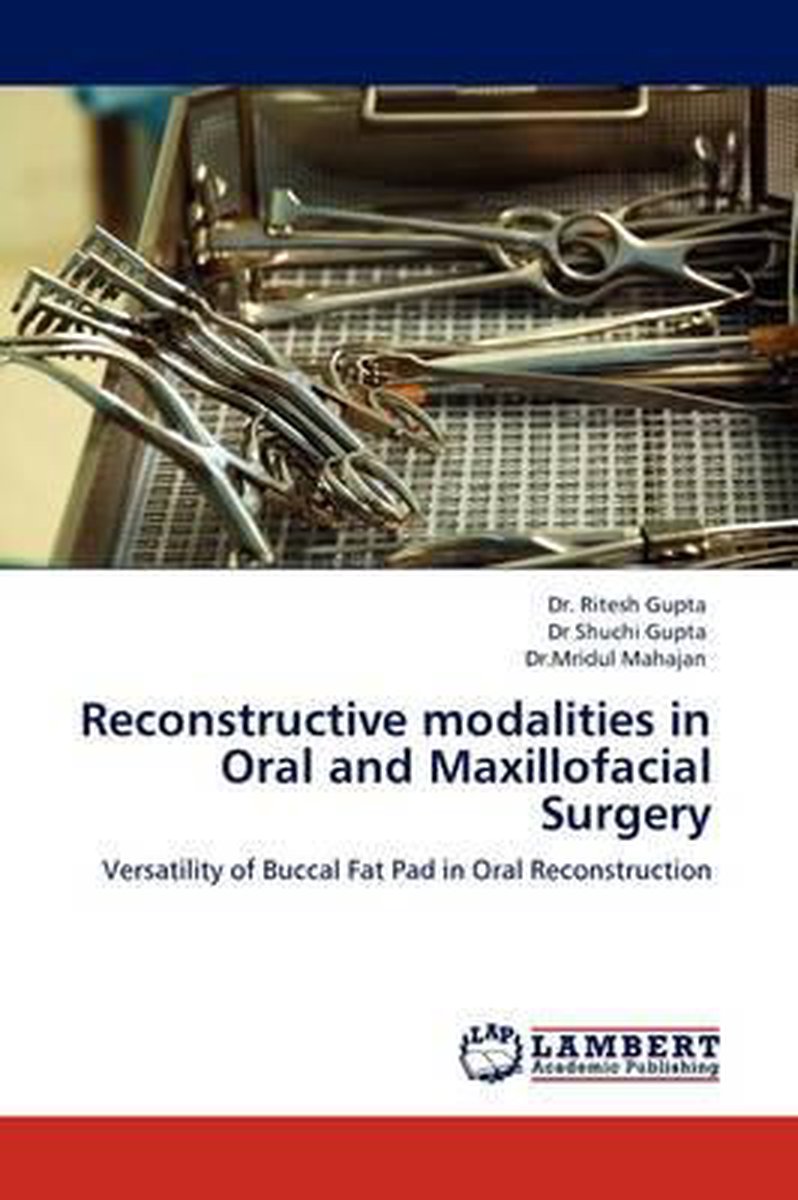 Dr. Ritesh Gupta
Dr Shuchi Gupta
Dr.Mridul Mahajan

Reconstructive modalities in Oral and Maxillofacial Surgery

Versatility of Buccal Fat Pad in Oral Reconstruction

LAP
LAMBERT
Academic Publishing